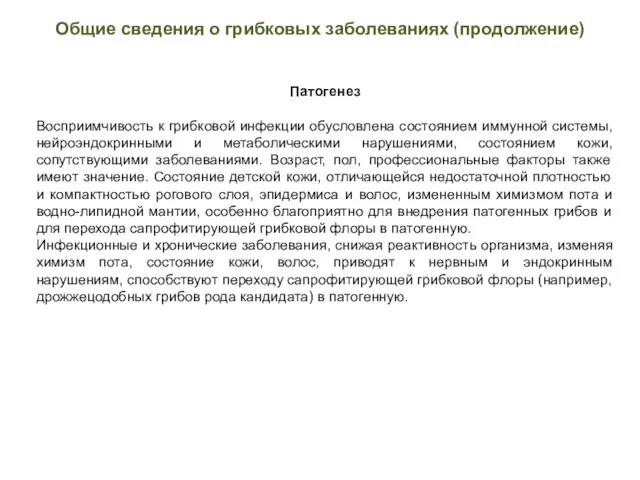 Общие сведения о грибковых заболеваниях (продолжение)

Патогенез

Восприимчивость к грибковой инфекции обусловлена состоянием иммунной системы, нейроэндокринными и метаболическими нарушениями, состоянием кожи, сопутствующими заболеваниями. Возраст, пол, профессиональные факторы также имеют значение. Состояние детской кожи, отличающейся недостаточной плотностью и компактностью рогового слоя, эпидермиса и волос, измененным химизмом пота и водно-липидной мантии, особенно благоприятно для внедрения патогенных грибов и для перехода сапрофитирующей грибковой флоры в патогенную.
Инфекционные и хронические заболевания, снижая реактивность организма, изменяя химизм пота, состояние кожи, волос, приводят к нервным и эндокринным нарушениям, способствуют переходу сапрофитирующей грибковой флоры (например, дрожжецодобных грибов рода кандидата) в патогенную.